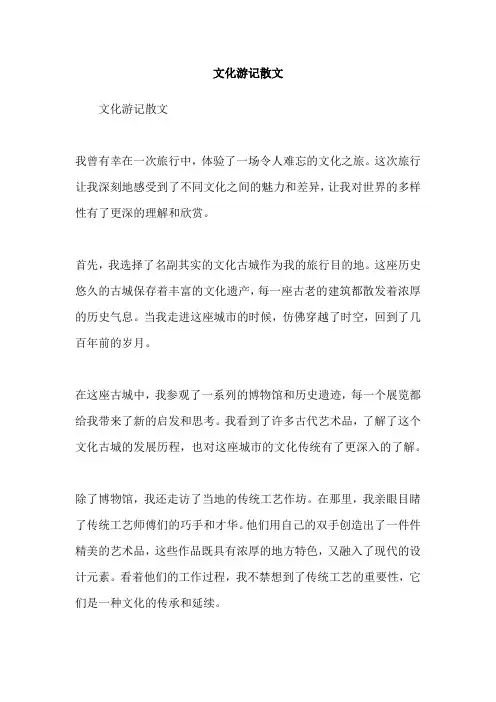 文化游记散文

文化游记散文

我曾有幸在一次旅行中，体验了一场令人难忘的文化之旅。这次旅行让我深刻地感受到了不同文化之间的魅力和差异，让我对世界的多样性有了更深的理解和欣赏。

首先，我选择了名副其实的文化古城作为我的旅行目的地。这座历史悠久的古城保存着丰富的文化遗产，每一座古老的建筑都散发着浓厚的历史气息。当我走进这座城市的时候，仿佛穿越了时空，回到了几百年前的岁月。

在这座古城中，我参观了一系列的博物馆和历史遗迹，每一个展览都给我带来了新的启发和思考。我看到了许多古代艺术品，了解了这个文化古城的发展历程，也对这座城市的文化传统有了更深入的了解。

除了博物馆，我还走访了当地的传统工艺作坊。在那里，我亲眼目睹了传统工艺师傅们的巧手和才华。他们用自己的双手创造出了一件件精美的艺术品，这些作品既具有浓厚的地方特色，又融入了现代的设计元素。看着他们的工作过程，我不禁想到了传统工艺的重要性，它们是一种文化的传承和延续。